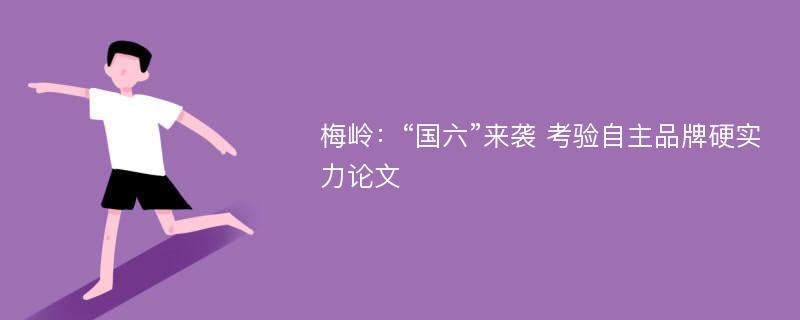 梅岭：“国六”来袭 考验自主品牌硬实力论文